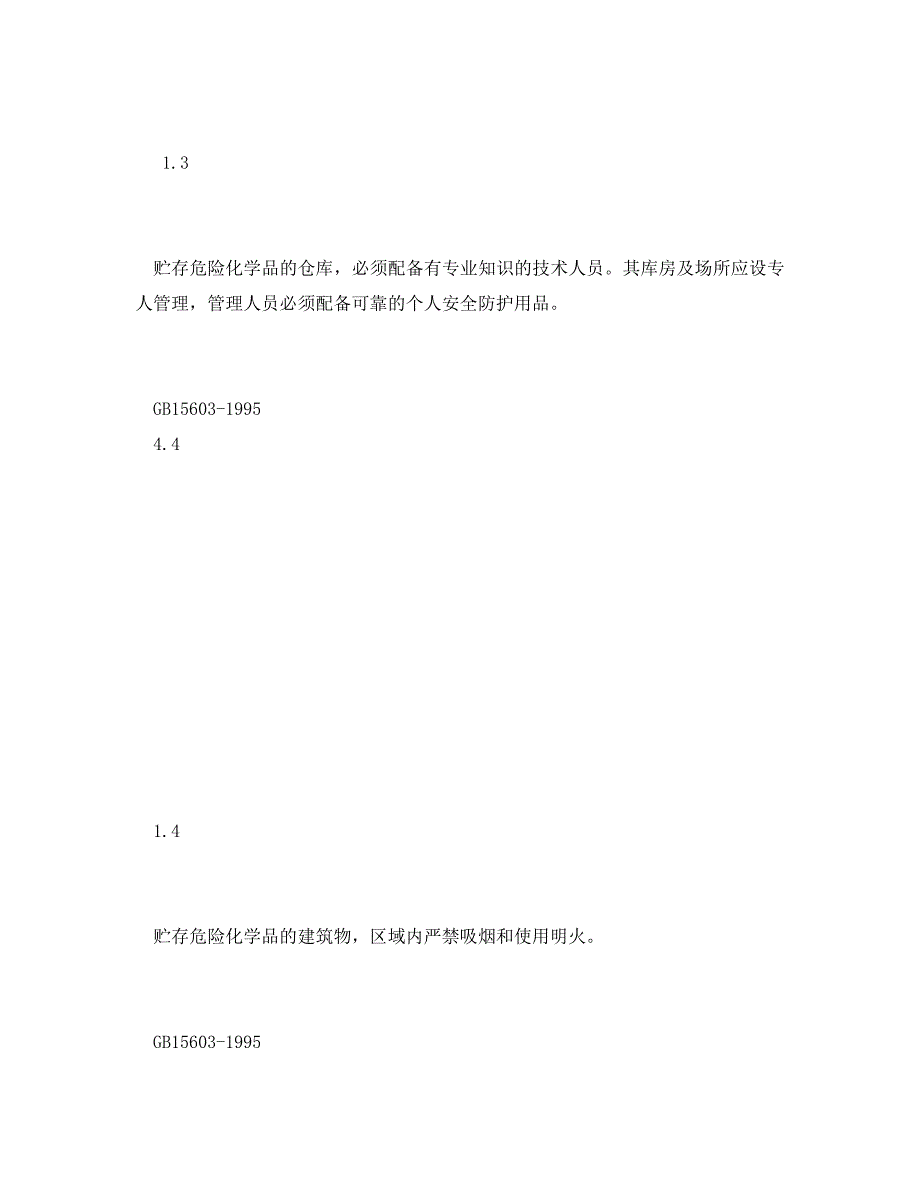 1.3

贮存危险化学品的仓库，必须配备有专业知识的技术人员。其库房及场所应设专人管理，管理人员必须配备可靠的个人安全防护用品。

GB15603-1995
4.4

1.4

贮存危险化学品的建筑物，区域内严禁吸烟和使用明火。

GB15603-1995